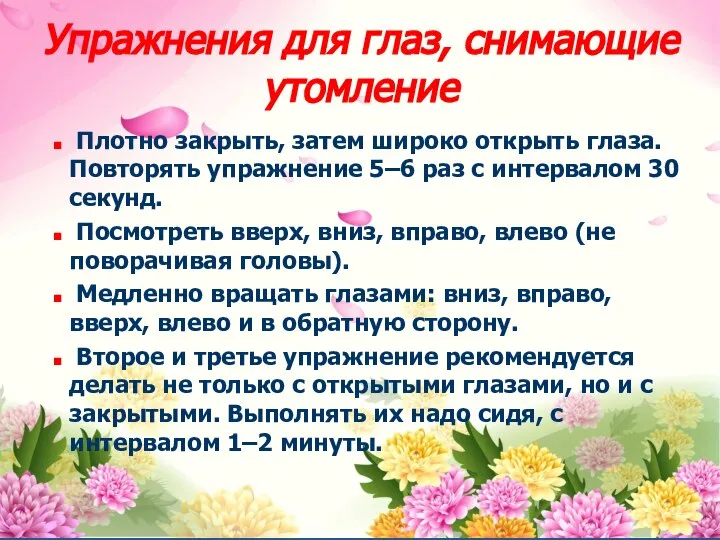 Упражнения для глаз, снимающие утомление

Плотно закрыть, затем широко открыть глаза. Повторять упражнение 5–6 раз с интервалом 30 секунд.

Посмотреть вверх, вниз, вправо, влево (не поворачивая головы).

Медленно вращать глазами: вниз, вправо, вверх, влево и в обратную сторону.

Второе и третье упражнение рекомендуется делать не только с открытыми глазами, но и с закрытыми. Выполнять их надо сидя, с интервалом 1–2 минуты.